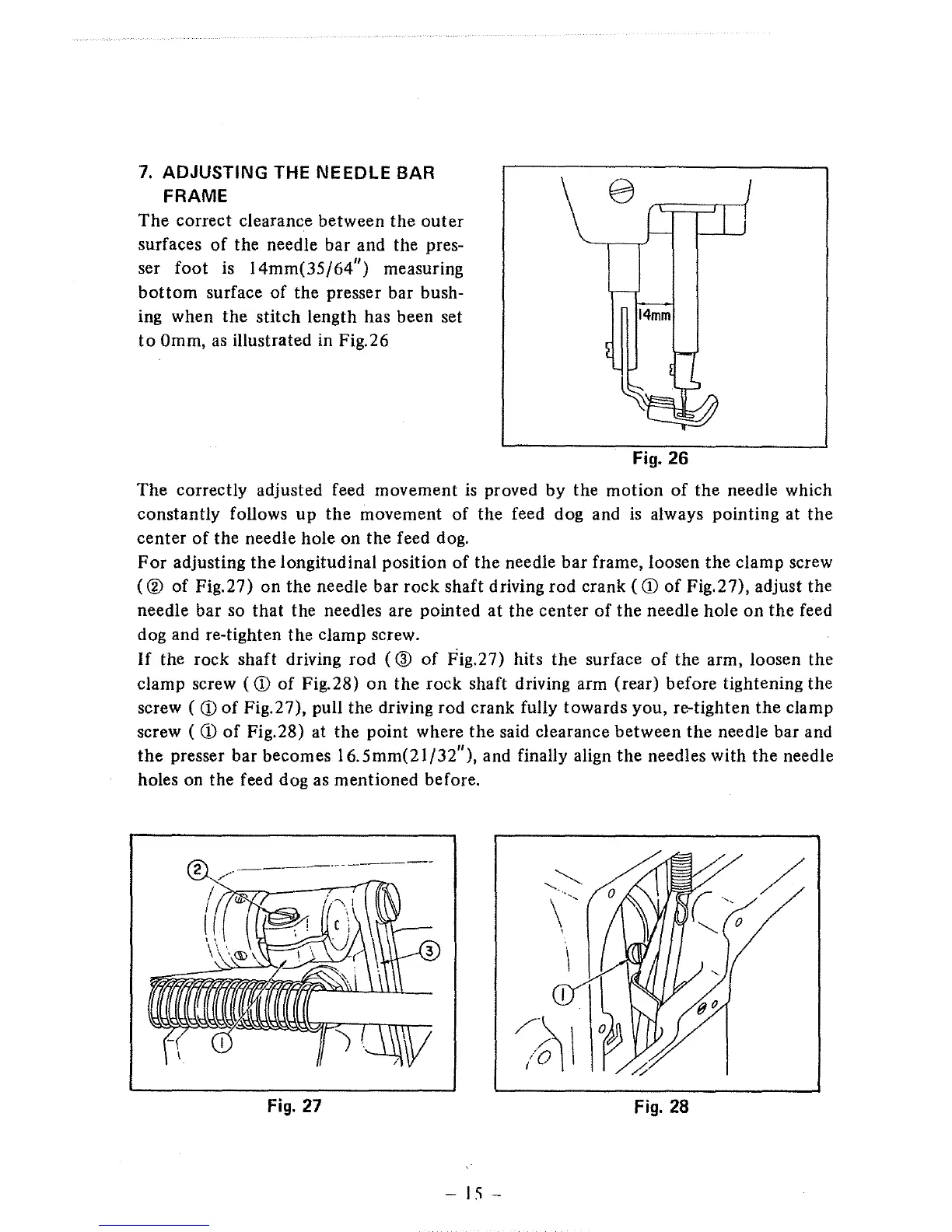 7. ADJUSTING THE NEEDLE BAR FRAME

The correct clearance between the outer surfaces of the needle bar and the presser foot is 14mm(35/64") measuring bottom surface of the presser bar bushing when the stitch length has been set to 0mm, as illustrated in Fig.26

14mm

Fig. 26

The correctly adjusted feed movement is proved by the motion of the needle which constantly follows up the movement of the feed dog and is always pointing at the center of the needle hole on the feed dog.

For adjusting the longitudinal position of the needle bar frame, loosen the clamp screw (② of Fig.27) on the needle bar rock shaft driving rod crank (① of Fig.27), adjust the needle bar so that the needles are pointed at the center of the needle hole on the feed dog and re-tighten the clamp screw.

If the rock shaft driving rod (③ of Fig.27) hits the surface of the arm, loosen the clamp screw (① of Fig.28) on the rock shaft driving arm (rear) before tightening the screw (① of Fig.27), pull the driving rod crank fully towards you, re-tighten the clamp screw (① of Fig.28) at the point where the said clearance between the needle bar and the presser bar becomes 16.5mm(21/32"), and finally align the needles with the needle holes on the feed dog as mentioned before.

②
③
①

Fig. 27

①

Fig. 28

– 15 –